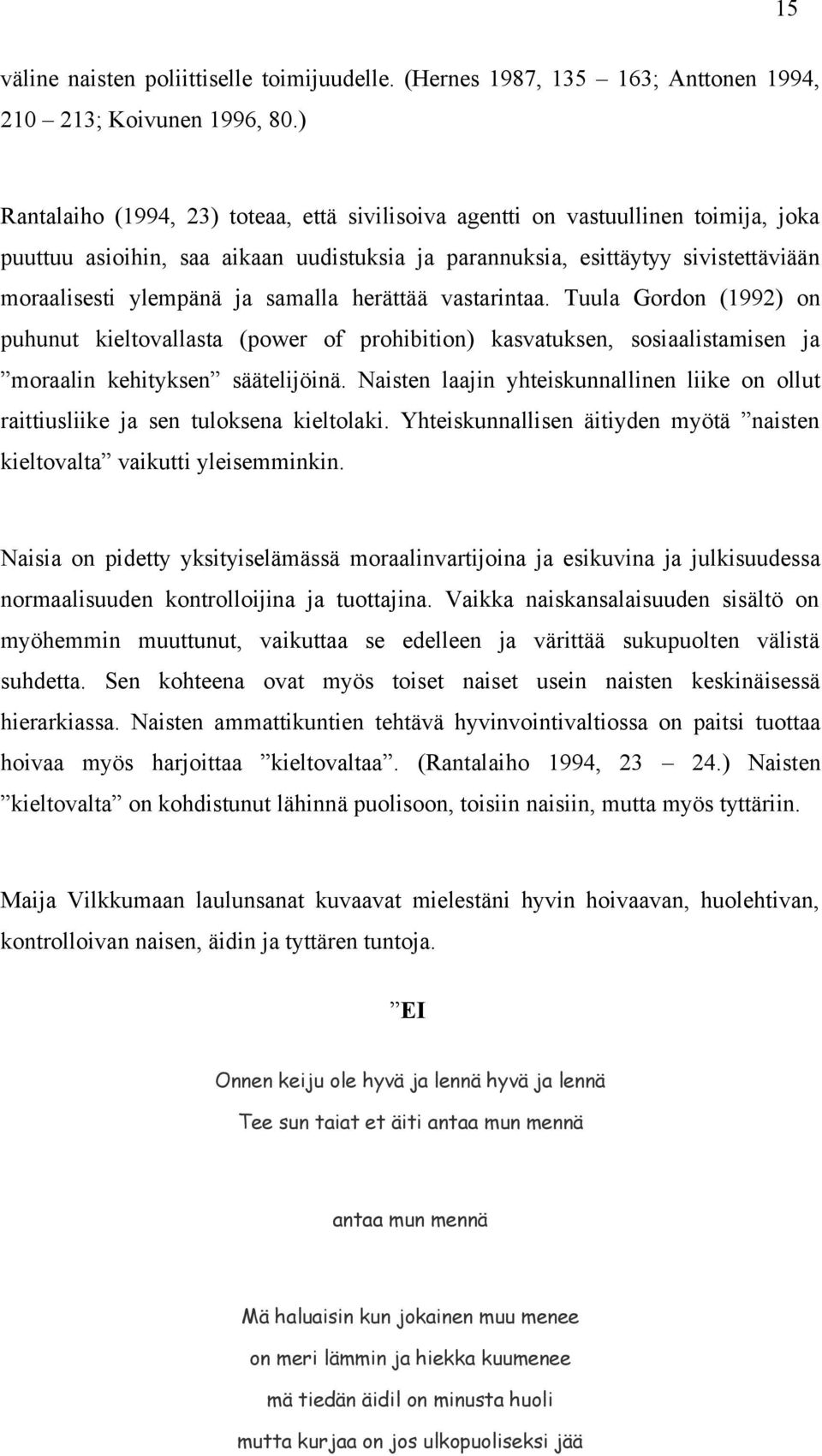 15

väline naisten poliittiselle toimijuudelle. (Hernes 1987, 135 – 163; Anttonen 1994, 210 – 213; Koivunen 1996, 80.)

Rantalaiho (1994, 23) toteaa, että sivilisoiva agentti on vastuullinen toimija, joka puuttuu asioihin, saa aikaan uudistuksia ja parannuksia, esittäytyy sivistettäviään moraalisesti ylempänä ja samalla herättää vastarintaa. Tuula Gordon (1992) on puhunut kieltovallasta (power of prohibition) kasvatuksen, sosiaalistamisen ja ”moraalin kehityksen” säätelijöinä. Naisten laajin yhteiskunnallinen liike on ollut raittiusliike ja sen tuloksena kieltolaki. Yhteiskunnallisen äitiyden myötä ”naisten kieltovalta” vaikutti yleisemminkin.

Naisia on pidetty yksityiselämässä moraalinvartijoina ja esikuvina ja julkisuudessa normaalisuuden kontrolloijina ja tuottajina. Vaikka naiskansalaisuuden sisältö on myöhemmin muuttunut, vaikuttaa se edelleen ja värittää sukupuolten välistä suhdetta. Sen kohteena ovat myös toiset naiset usein naisten keskinäisessä hierarkiassa. Naisten ammattikuntien tehtävä hyvinvointivaltiossa on paitsi tuottaa hoivaa myös harjoittaa ”kieltovaltaa”. (Rantalaiho 1994, 23 – 24.) Naisten ”kieltovalta” on kohdistunut lähinnä puolisoon, toisiin naisiin, mutta myös tyttäriin.

Maija Vilkkumaan laulunsanat kuvaavat mielestäni hyvin hoivaavan, huolehtivan, kontrolloivan naisen, äidin ja tyttären tuntoja.

”EI

Onnen keiju ole hyvä ja lennä hyvä ja lennä
Tee sun taiat et äiti antaa mun mennä

antaa mun mennä

Mä haluaisin kun jokainen muu menee
on meri lämmin ja hiekka kuumenee
mä tiedän äidil on minusta huoli
mutta kurjaa on jos ulkopuoliseksi jää